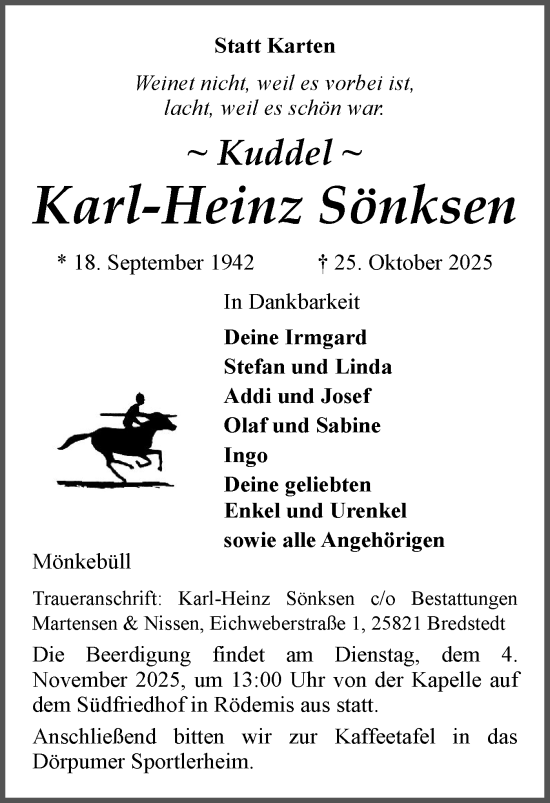 Statt Karten

Weinet nicht, weil es vorbei ist,
lacht, weil es schön war.

~ Kuddel ~
Karl-Heinz Sönksen

* 18. September 1942 † 25. Oktober 2025

In Dankbarkeit

Deine Irmgard
Stefan und Linda
Addi und Josef
Olaf und Sabine
Ingo
Deine geliebten
Enkel und Urenkel
sowie alle Angehörigen

Mönkebüll

Traueranschrift: Karl-Heinz Sönksen c/o Bestattungen Martensen & Nissen, Eichweberstraße 1, 25821 Bredstedt

Die Beerdigung findet am Dienstag, dem 4. November 2025, um 13:00 Uhr von der Kapelle auf dem Südfriedhof in Rödemis aus statt.

Anschließend bitten wir zur Kaffeetafel in das Dörpumer Sportlerheim.